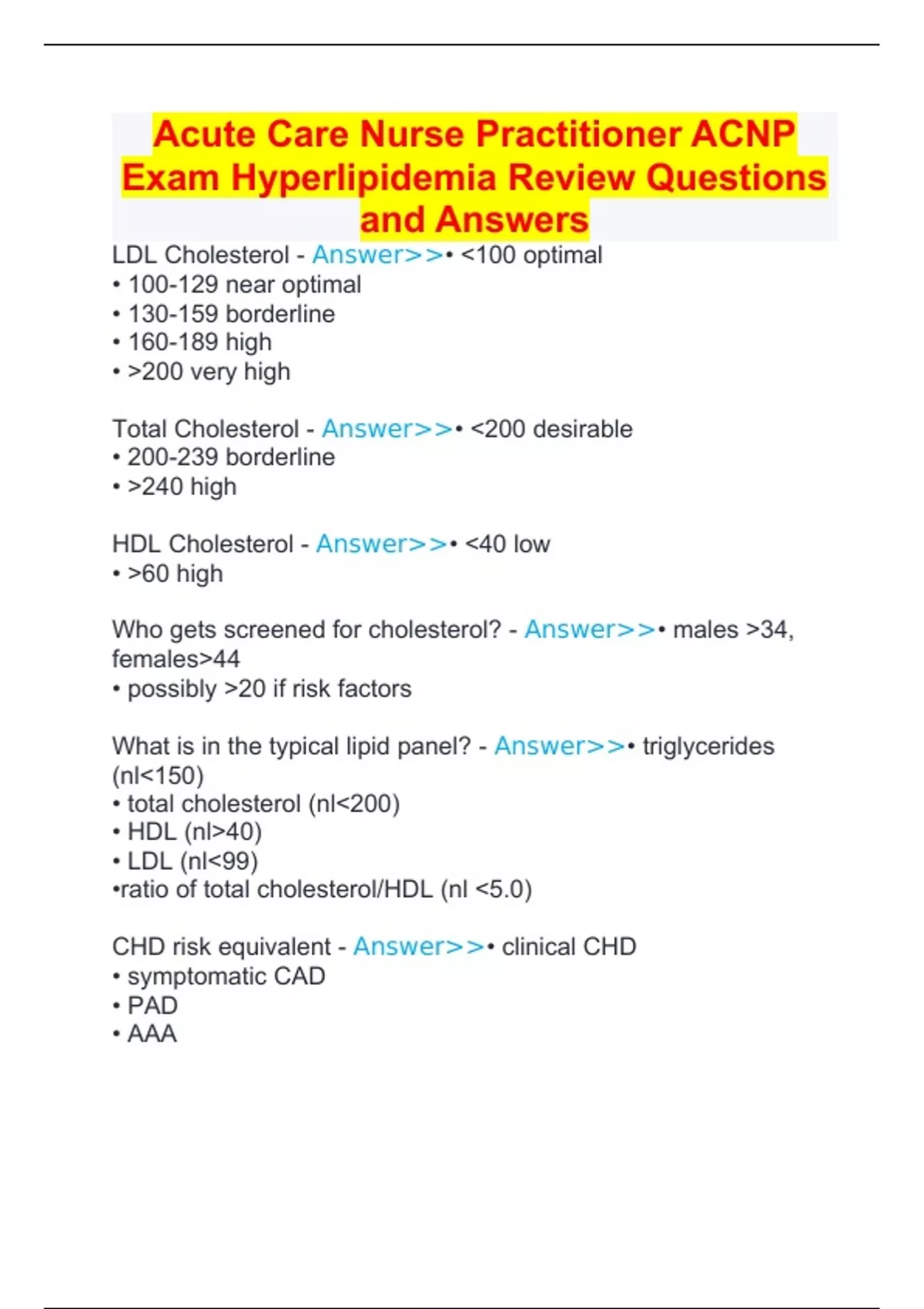 Acute Care Nurse Practitioner ACNP Exam Hyperlipidemia Review Questions and Answers

LDL Cholesterol - Answer>>• <100 optimal
• 100-129 near optimal
• 130-159 borderline
• 160-189 high
• >200 very high

Total Cholesterol - Answer>>• <200 desirable
• 200-239 borderline
• >240 high

HDL Cholesterol - Answer>>• <40 low
• >60 high

Who gets screened for cholesterol? - Answer>>• males >34, females>44
• possibly >20 if risk factors

What is in the typical lipid panel? - Answer>>• triglycerides (nl<150)
• total cholesterol (nl<200)
• HDL (nl>40)
• LDL (nl<99)
•ratio of total cholesterol/HDL (nl <5.0)

CHD risk equivalent - Answer>>• clinical CHD
• symptomatic CAD
• PAD
• AAA